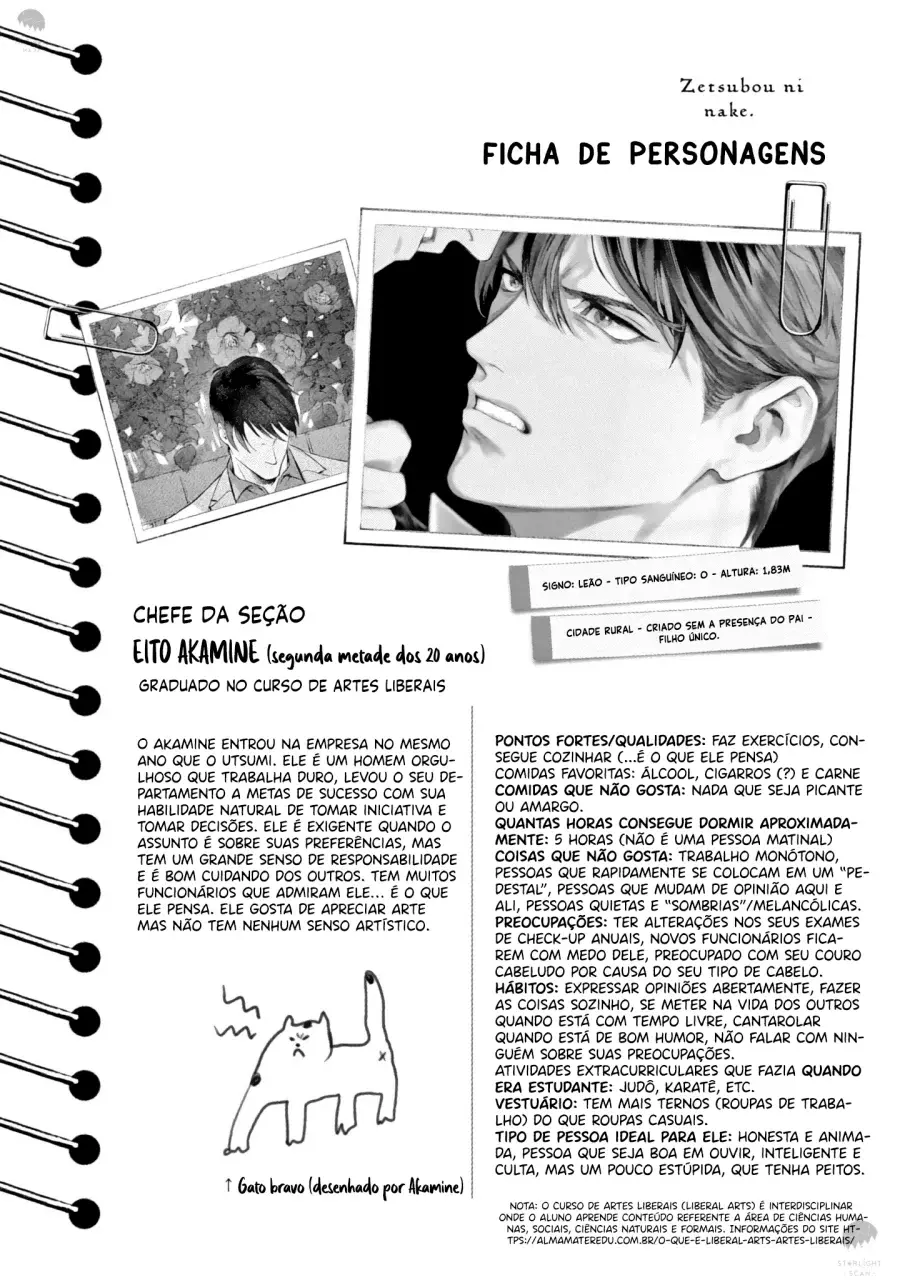 Zetsubou ni nake.

FICHA DE PERSONAGENS

SIGNO: LEÃO - TIPO SANGUÍNEO: O - ALTURA: 1,83M

CIDADE RURAL - CRIADO SEM A PRESENÇA DO PAI - FILHO ÚNICO.

CHEFE DA SEÇÃO

EITO AKAMINE (segunda metade dos 20 anos)

GRADUADO NO CURSO DE ARTES LIBERAIS

O AKAMINE ENTROU NA EMPRESA NO MESMO ANO QUE O UTSUMI. ELE É UM HOMEM ORGULHOSO QUE TRABALHA DURO, LEVOU O SEU DEPARTAMENTO A METAS DE SUCESSO COM SUA HABILIDADE NATURAL DE TOMAR INICIATIVA E TOMAR DECISÕES. ELE É EXIGENTE QUANDO O ASSUNTO É SOBRE SUAS PREFERÊNCIAS, MAS TEM UM GRANDE SENSO DE RESPONSABILIDADE E É BOM CUIDANDO DOS OUTROS. TEM MUITOS FUNCIONÁRIOS QUE ADMIRAM ELE... É O QUE ELE PENSA. ELE GOSTA DE APRECIAR ARTE MAS NÃO TEM NENHUM SENSO ARTÍSTICO.

↑ Gato bravo (desenhado por Akamine)

PONTOS FORTES/QUALIDADES: FAZ EXERCÍCIOS, CONSEGUE COZINHAR (...É O QUE ELE PENSA)
COMIDAS FAVORITAS: ÁLCOOL, CIGARROS (?) E CARNE
COMIDAS QUE NÃO GOSTA: NADA QUE SEJA PICANTE OU AMARGO.
QUANTAS HORAS CONSEGUE DORMIR APROXIMADAMENTE: 5 HORAS (NÃO É UMA PESSOA MATINAL)
COISAS QUE NÃO GOSTA: TRABALHO MONÓTONO, PESSOAS QUE RAPIDAMENTE SE COLOCAM EM UM "PEDESTAL", PESSOAS QUE MUDAM DE OPINIÃO AQUI E ALI, PESSOAS QUIETAS E "SOMBRIAS"/MELANCÓLICAS.
PREOCUPAÇÕES: TER ALTERAÇÕES NOS SEUS EXAMES DE CHECK-UP ANUAIS, NOVOS FUNCIONÁRIOS FICAREM COM MEDO DELE, PREOCUPADO COM SEU COURO CABELUDO POR CAUSA DO SEU TIPO DE CABELO.
HÁBITOS: EXPRESSAR OPINIÕES ABERTAMENTE, FAZER AS COISAS SOZINHO, SE METER NA VIDA DOS OUTROS QUANDO ESTÁ COM TEMPO LIVRE, CANTAROLAR QUANDO ESTÁ DE BOM HUMOR, NÃO FALAR COM NINGUÉM SOBRE SUAS PREOCUPAÇÕES.
ATIVIDADES EXTRACURRICULARES QUE FAZIA QUANDO ERA ESTUDANTE: JUDÔ, KARATÊ, ETC.
VESTUÁRIO: TEM MAIS TERNOS (ROUPAS DE TRABALHO) DO QUE ROUPAS CASUAIS.
TIPO DE PESSOA IDEAL PARA ELE: HONESTA E ANIMADA, PESSOA QUE SEJA BOA EM OUVIR, INTELIGENTE E CULTA, MAS UM POUCO ESTÚPIDA, QUE TENHA PEITOS.

NOTA: O CURSO DE ARTES LIBERAIS (LIBERAL ARTS) É INTERDISCIPLINAR ONDE O ALUNO APRENDE CONTEÚDO REFERENTE A ÁREA DE CIÊNCIAS HUMANAS, SOCIAIS, CIÊNCIAS NATURAIS E FORMAIS. INFORMAÇÕES DO SITE HTTPS://ALMAMATEREDU.COM.BR/O-QUE-E-LIBERAL-ARTS-ARTES-LIBERAIS/

STARLIGHT SCAN